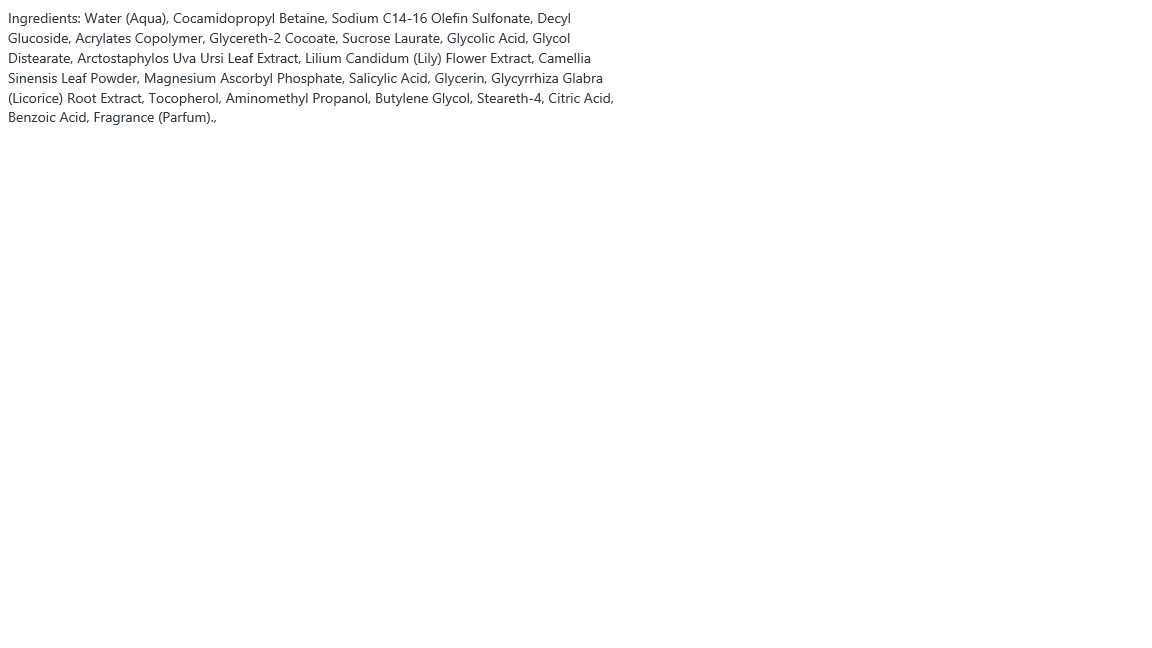 Ingredients: Water (Aqua), Cocamidopropyl Betaine, Sodium C14-16 Olefin Sulfonate, Decyl Glucoside, Acrylates Copolymer, Glycereth-2 Cocoate, Sucrose Laurate, Glycolic Acid, Glycol Distearate, Arctostaphylos Uva Ursi Leaf Extract, Lilium Candidum (Lily) Flower Extract, Camellia Sinensis Leaf Powder, Magnesium Ascorbyl Phosphate, Salicylic Acid, Glycerin, Glycyrrhiza Glabra (Licorice) Root Extract, Tocopherol, Aminomethyl Propanol, Butylene Glycol, Steareth-4, Citric Acid, Benzoic Acid, Fragrance (Parfum).,